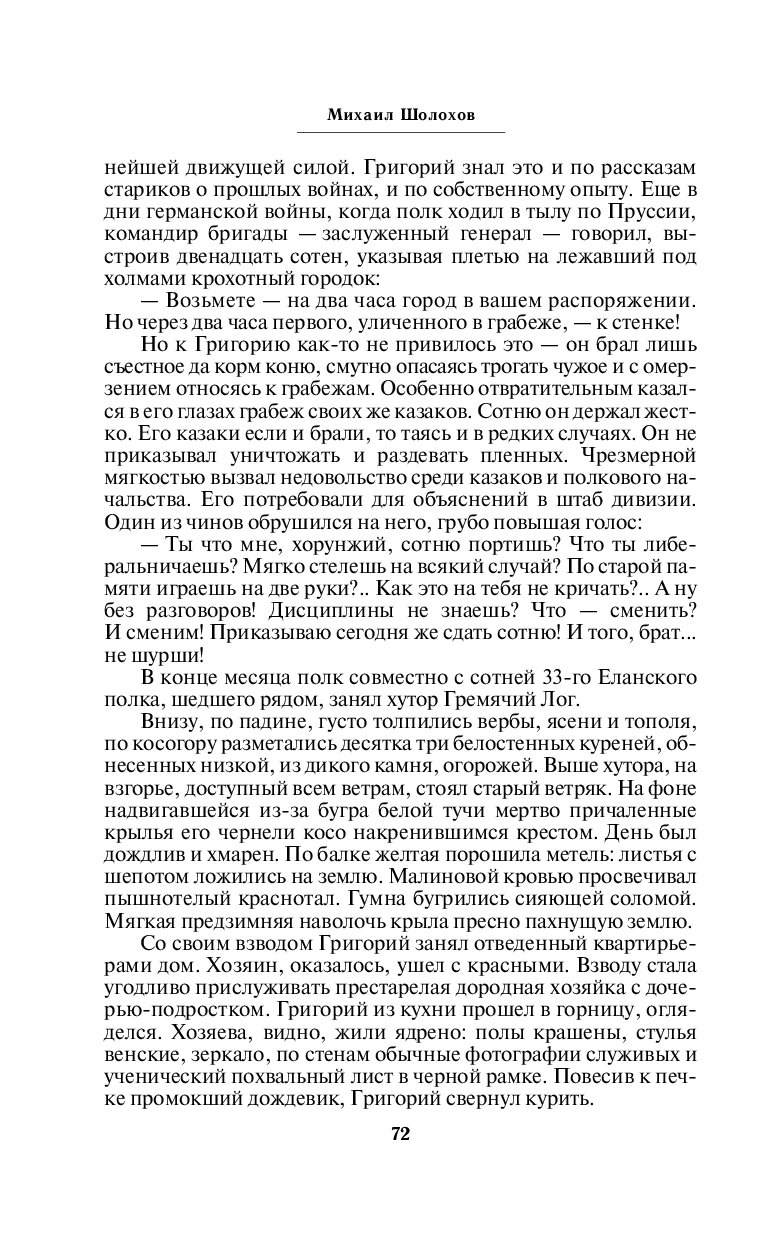 Михаил Шолохов

нейшей движущей силой. Григорий знал это и по рассказам стариков о прошлых войнах, и по собственному опыту. Еще в дни германской войны, когда полк ходил в тылу по Пруссии, командир бригады — заслуженный генерал — говорил, выстроив двенадцать сотен, указывая плетью на лежавший под холмами крохотный городок:

— Возьмете — на два часа город в вашем распоряжении. Но через два часа первого, уличенного в грабеже, — к стенке!

Но к Григорию как-то не привилось это — он брал лишь съестное да корм коню, смутно опасаясь трогать чужое и с омерзением относясь к грабежам. Особенно отвратительным казался в его глазах грабеж своих же казаков. Сотню он держал жестко. Его казаки если и брали, то таясь и в редких случаях. Он не приказывал уничтожать и раздевать пленных. Чрезмерной мягкостью вызвал недовольство среди казаков и полкового начальства. Его потребовали для объяснений в штаб дивизии. Один из чинов обрушился на него, грубо повышая голос:

— Ты что мне, хорунжий, сотню портишь? Что ты либеральничаешь? Мягко стелешь на всякий случай? По старой памяти играешь на две руки?.. Как это на тебя не кричать?.. А ну без разговоров! Дисциплины не знаешь? Что — сменить? И сменим! Приказываю сегодня же сдать сотню! И того, брат... не шурши!

В конце месяца полк совместно с сотней 33-го Еланского полка, шедшего рядом, занял хутор Гремячий Лог.

Внизу, по падине, густо толпились вербы, ясени и тополя, по косогору разметались десятка три белостенных куреней, обнесенных низкой, из дикого камня, огорожей. Выше хутора, на взгорье, доступный всем ветрам, стоял старый ветряк. На фоне надвигавшейся из-за бугра белой тучи мертво причаленные крылья его чернели косо накренившимся крестом. День был дождлив и хмарен. По балке желтая порошила метель: листья с шепотом ложились на землю. Малиновой кровью просвечивал пышнотелый краснотал. Гумна бугрились сияющей соломой. Мягкая предзимняя наволочь крыла пресно пахнущую землю.

Со своим взводом Григорий занял отведенный квартирьерами дом. Хозяин, оказалось, ушел с красными. Взводу стала угодливо прислуживать престарелая дородная хозяйка с дочерью-подростком. Григорий из кухни прошел в горницу, огляделся. Хозяева, видно, жили ядрено: полы крашены, стулья венские, зеркало, по стенам обычные фотографии служивых и ученический похвальный лист в черной рамке. Повесив к печке промокший дождевик, Григорий свернул курить.

72